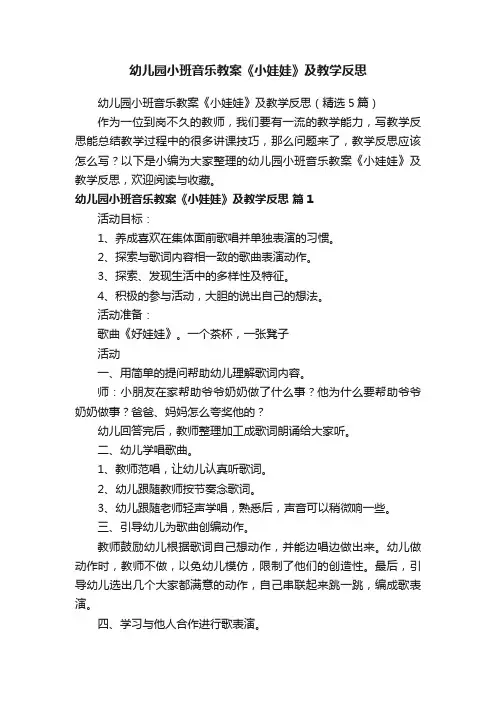 幼儿园小班音乐教案《小娃娃》及教学反思

幼儿园小班音乐教案《小娃娃》及教学反思（精选5篇）

作为一位到岗不久的教师，我们要有一流的教学能力，写教学反思能总结教学过程中的很多讲课技巧，那么问题来了，教学反思应该怎么写？以下是小编为大家整理的幼儿园小班音乐教案《小娃娃》及教学反思，欢迎阅读与收藏。

幼儿园小班音乐教案《小娃娃》及教学反思 篇1

活动目标：

1、养成喜欢在集体面前歌唱并单独表演的习惯。

2、探索与歌词内容相一致的歌曲表演动作。

3、探索、发现生活中的多样性及特征。

4、积极的参与活动，大胆的说出自己的想法。

活动准备：

歌曲《好娃娃》。一个茶杯，一张凳子

活动

一、用简单的提问帮助幼儿理解歌词内容。

师：小朋友在家帮助爷爷奶奶做了什么事？他为什么要帮助爷爷奶奶做事？爸爸、妈妈怎么夸奖他的？

幼儿回答完后，教师整理加工成歌词朗诵给大家听。

二、幼儿学唱歌曲。

1、教师范唱，让幼儿认真听歌词。

2、幼儿跟随教师按节奏念歌词。

3、幼儿跟随老师轻声学唱，熟悉后，声音可以稍微响一些。

三、引导幼儿为歌曲创编动作。

教师鼓励幼儿根据歌词自己想动作，并能边唱边做出来。幼儿做动作时，教师不做，以免幼儿模仿，限制了他们的创造性。最后，引导幼儿选出几个大家都满意的动作，自己串联起来跳一跳，编成歌表演。

四、学习与他人合作进行歌表演。